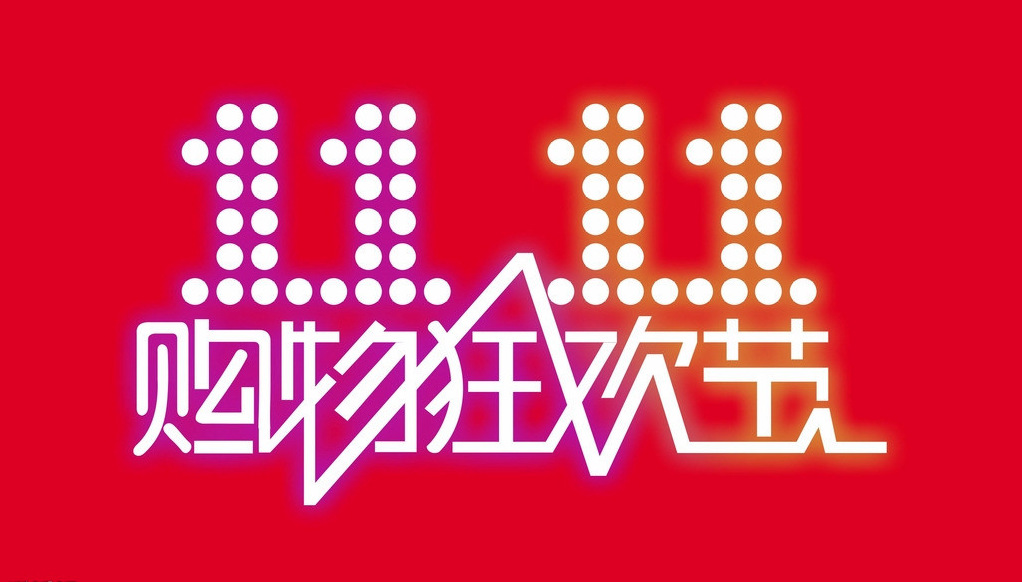 11.11
购物狂欢节